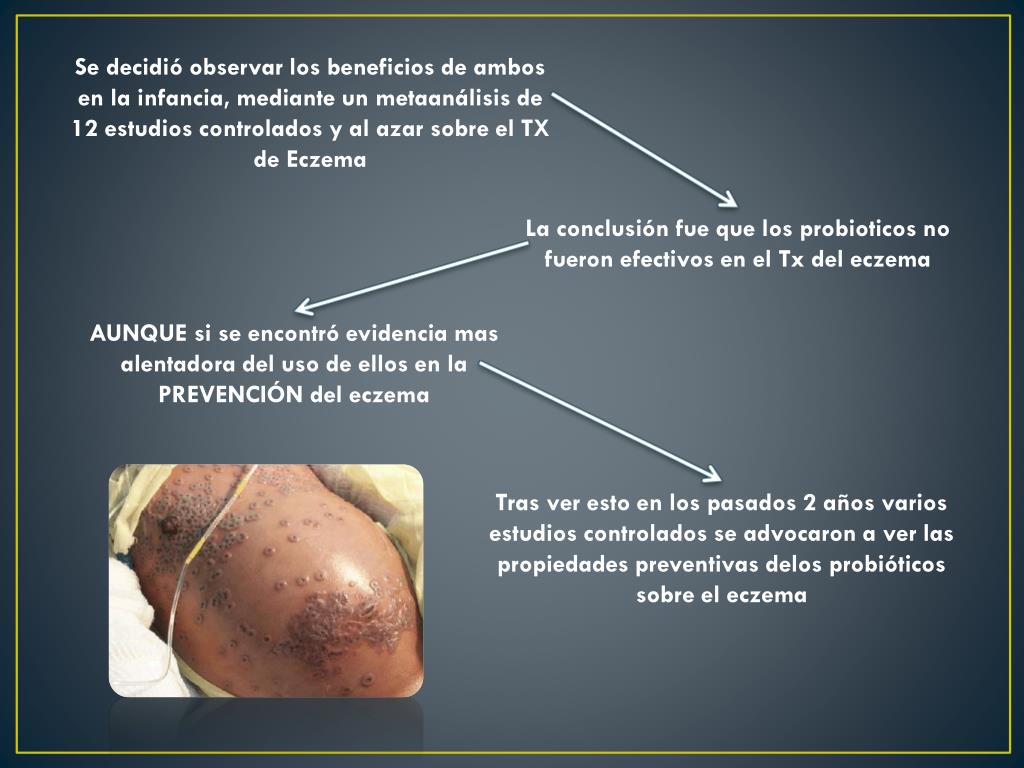 Se decidió observar los beneficios de ambos en la infancia, mediante un metaanálisis de 12 estudios controlados y al azar sobre el TX de Eczema

La conclusión fue que los probioticos no fueron efectivos en el Tx del eczema

AUNQUE si se encontró evidencia mas alentadora del uso de ellos en la PREVENCIÓN del eczema

Tras ver esto en los pasados 2 años varios estudios controlados se advocaron a ver las propiedades preventivas delos probióticos sobre el eczema